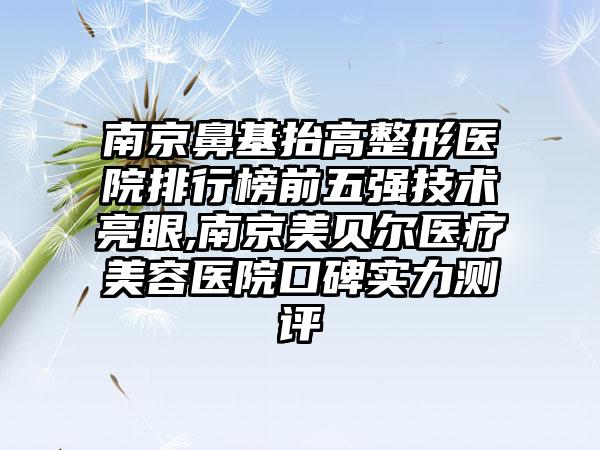 南京鼻基抬高整形医院排行榜前五强技术亮眼,南京美贝尔医疗美容医院口碑实力测评